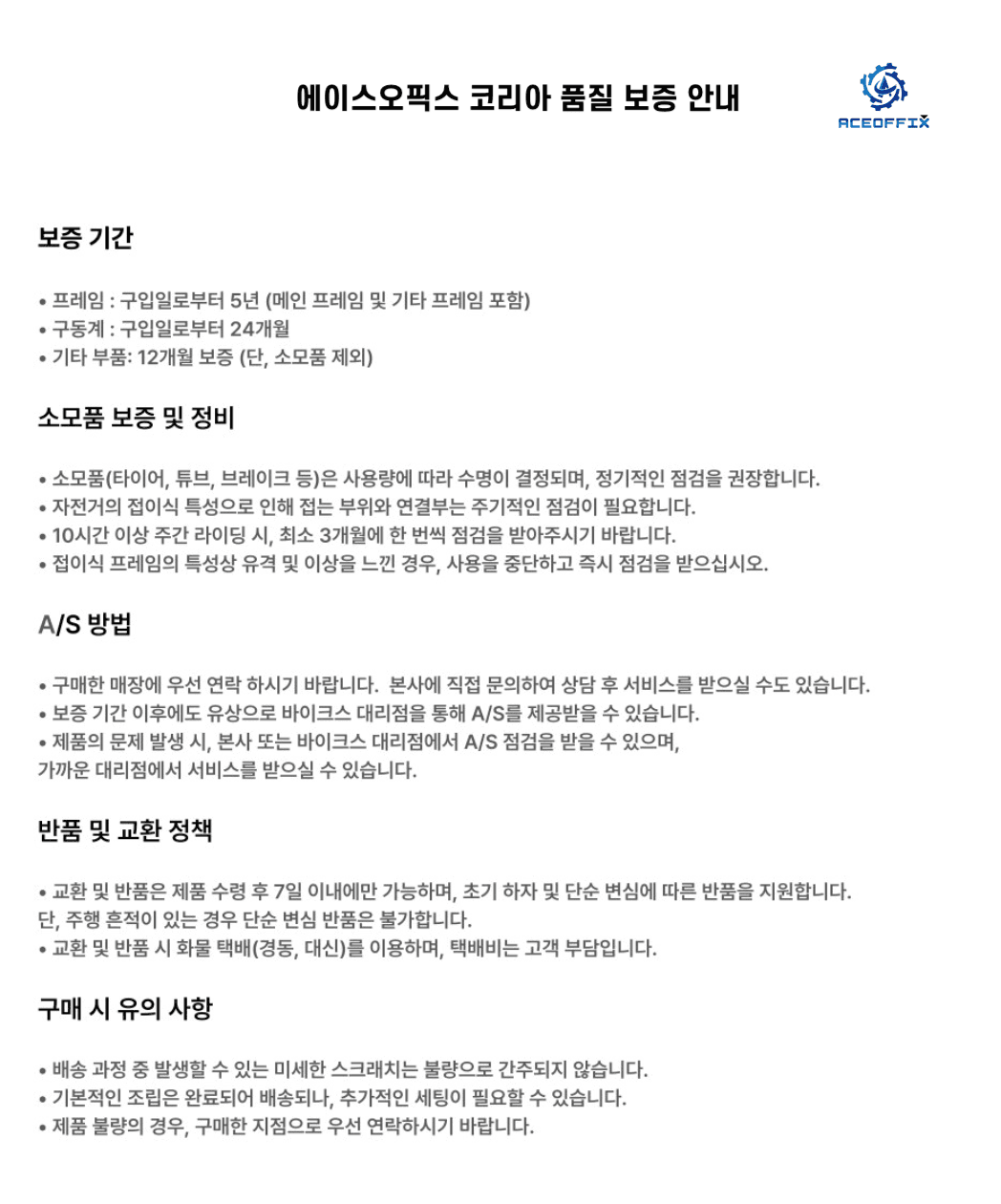 에이스오픽스 코리아 품질 보증 안내

ACEOFFIX

보증 기간

• 프레임 : 구입일로부터 5년 (메인 프레임 및 기타 프레임 포함)
• 구동계 : 구입일로부터 24개월
• 기타 부품: 12개월 보증 (단, 소모품 제외)

소모품 보증 및 정비

• 소모품(타이어, 튜브, 브레이크 등)은 사용량에 따라 수명이 결정되며, 정기적인 점검을 권장합니다.
• 자전거의 접이식 특성으로 인해 접는 부위와 연결부는 주기적인 점검이 필요합니다.
• 10시간 이상 주간 라이딩 시, 최소 3개월에 한 번씩 점검을 받아주시기 바랍니다.
• 접이식 프레임의 특성상 유격 및 이상을 느낀 경우, 사용을 중단하고 즉시 점검을 받으십시오.

A/S 방법

• 구매한 매장에 우선 연락 하시기 바랍니다. 본사에 직접 문의하여 상담 후 서비스를 받으실 수도 있습니다.
• 보증 기간 이후에도 유상으로 바이크스 대리점을 통해 A/S를 제공받을 수 있습니다.
• 제품의 문제 발생 시, 본사 또는 바이크스 대리점에서 A/S 점검을 받을 수 있으며,
가까운 대리점에서 서비스를 받으실 수 있습니다.

반품 및 교환 정책

• 교환 및 반품은 제품 수령 후 7일 이내에만 가능하며, 초기 하자 및 단순 변심에 따른 반품을 지원합니다.
단, 주행 흔적이 있는 경우 단순 변심 반품은 불가합니다.
• 교환 및 반품 시 화물 택배(경동, 대신)를 이용하며, 택배비는 고객 부담입니다.

구매 시 유의 사항

• 배송 과정 중 발생할 수 있는 미세한 스크래치는 불량으로 간주되지 않습니다.
• 기본적인 조립은 완료되어 배송되나, 추가적인 세팅이 필요할 수 있습니다.
• 제품 불량의 경우, 구매한 지점으로 우선 연락하시기 바랍니다.